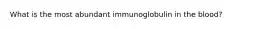 What is the most abundant immunoglobulin in the blood?